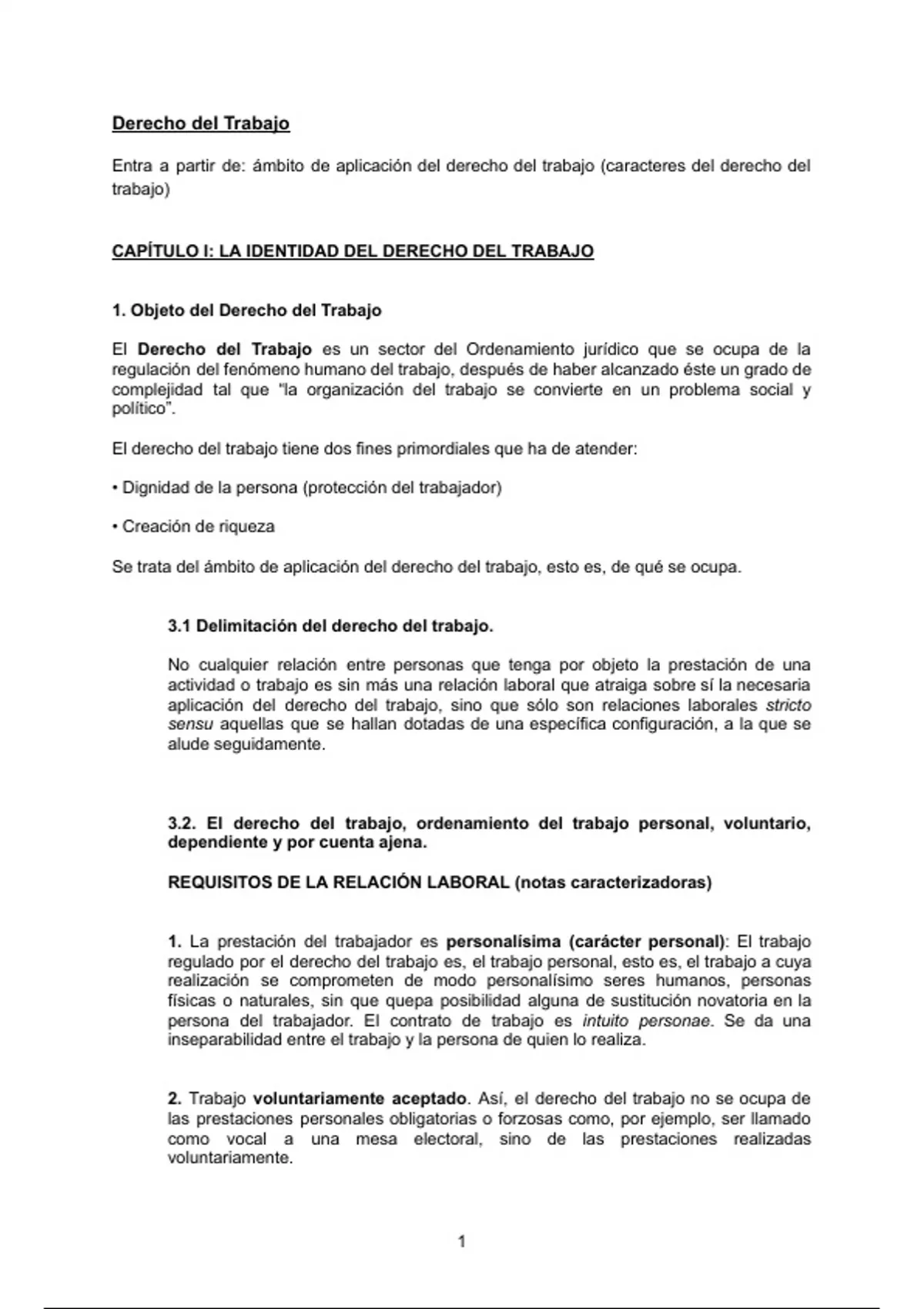 Derecho del Trabajo

Entra a partir de: ámbito de aplicación del derecho del trabajo (caracteres del derecho del trabajo)

CAPÍTULO I: LA IDENTIDAD DEL DERECHO DEL TRABAJO

1. Objeto del Derecho del Trabajo

El Derecho del Trabajo es un sector del Ordenamiento jurídico que se ocupa de la regulación del fenómeno humano del trabajo, después de haber alcanzado éste un grado de complejidad tal que “la organización del trabajo se convierte en un problema social y político”.

El derecho del trabajo tiene dos fines primordiales que ha de atender:

• Dignidad de la persona (protección del trabajador)

• Creación de riqueza

Se trata del ámbito de aplicación del derecho del trabajo, esto es, de qué se ocupa.

3.1 Delimitación del derecho del trabajo.

No cualquier relación entre personas que tenga por objeto la prestación de una actividad o trabajo es sin más una relación laboral que atraiga sobre sí la necesaria aplicación del derecho del trabajo, sino que sólo son relaciones laborales stricto sensu aquellas que se hallan dotadas de una específica configuración, a la que se alude seguidamente.

3.2. El derecho del trabajo, ordenamiento del trabajo personal, voluntario, dependiente y por cuenta ajena.

REQUISITOS DE LA RELACIÓN LABORAL (notas caracterizadoras)

1. La prestación del trabajador es personalísima (carácter personal): El trabajo regulado por el derecho del trabajo es, el trabajo personal, esto es, el trabajo a cuya realización se comprometen de modo personalísimo seres humanos, personas físicas o naturales, sin que quepa posibilidad alguna de sustitución novatoria en la persona del trabajador. El contrato de trabajo es intuito personae. Se da una inseparabilidad entre el trabajo y la persona de quien lo realiza.

2. Trabajo voluntariamente aceptado. Así, el derecho del trabajo no se ocupa de las prestaciones personales obligatorias o forzosas como, por ejemplo, ser llamado como vocal a una mesa electoral, sino de las prestaciones realizadas voluntariamente.

1